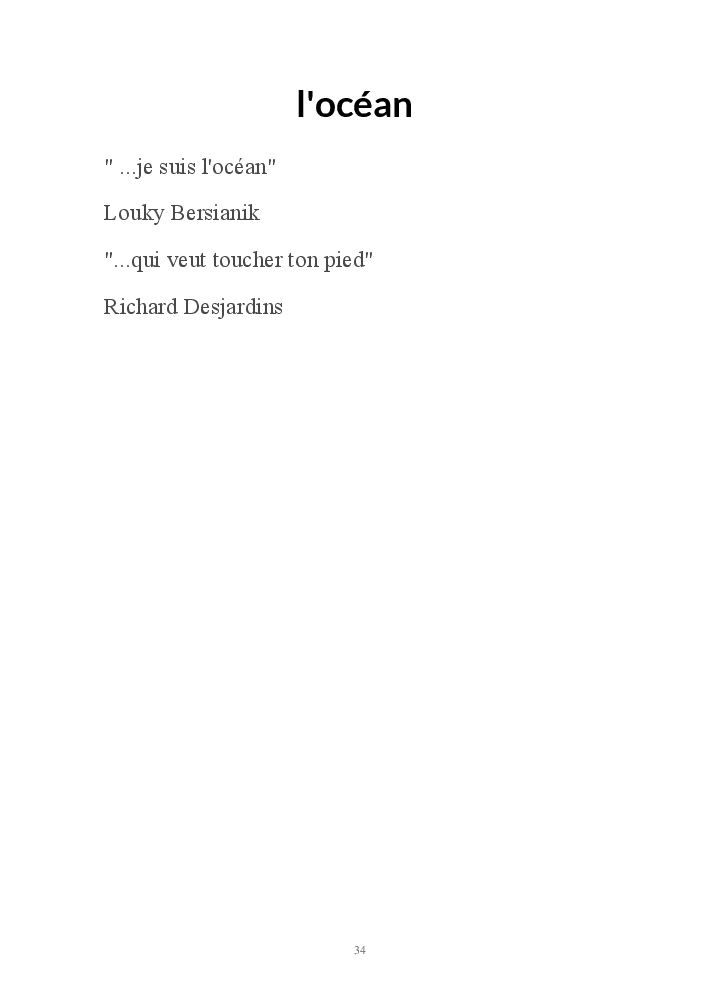 l'océan

" ...je suis l'océan"

Louky Bersianik

"...qui veut toucher ton pied"

Richard Desjardins

34